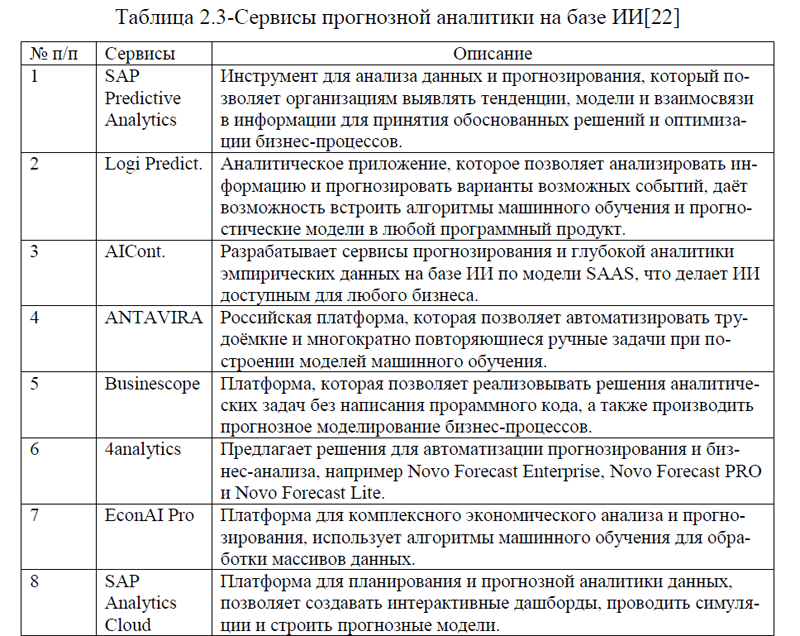 Таблица 2.3-Сервисы прогнозной аналитики на базе ИИ[22]

| № п/п | Сервисы | Описание |
|---|---|---|
| 1 | SAP Predictive Analytics | Инструмент для анализа данных и прогнозирования, который позволяет организациям выявлять тенденции, модели и взаимосвязи в информации для принятия обоснованных решений и оптимизации бизнес-процессов. |
| 2 | Logi Predict. | Аналитическое приложение, которое позволяет анализировать информацию и прогнозировать варианты возможных событий, даёт возможность встроить алгоритмы машинного обучения и прогностические модели в любой программный продукт. |
| 3 | AICont. | Разрабатывает сервисы прогнозирования и глубокой аналитики эмпирических данных на базе ИИ по модели SAAS, что делает ИИ доступным для любого бизнеса. |
| 4 | ANTAVIRA | Российская платформа, которая позволяет автоматизировать трудоёмкие и многократно повторяющиеся ручные задачи при построении моделей машинного обучения. |
| 5 | Businescope | Платформа, которая позволяет реализовывать решения аналитических задач без написания прораммного кода, а также производить прогнозное моделирование бизнес-процессов. |
| 6 | 4analytics | Предлагает решения для автоматизации прогнозирования и бизнес-анализа, например Novo Forecast Enterprise, Novo Forecast PRO и Novo Forecast Lite. |
| 7 | EconAI Pro | Платформа для комплексного экономического анализа и прогнозирования, использует алгоритмы машинного обучения для обработки массивов данных. |
| 8 | SAP Analytics Cloud | Платформа для планирования и прогнозной аналитики данных, позволяет создавать интерактивные дашборды, проводить симуляции и строить прогнозные модели. |